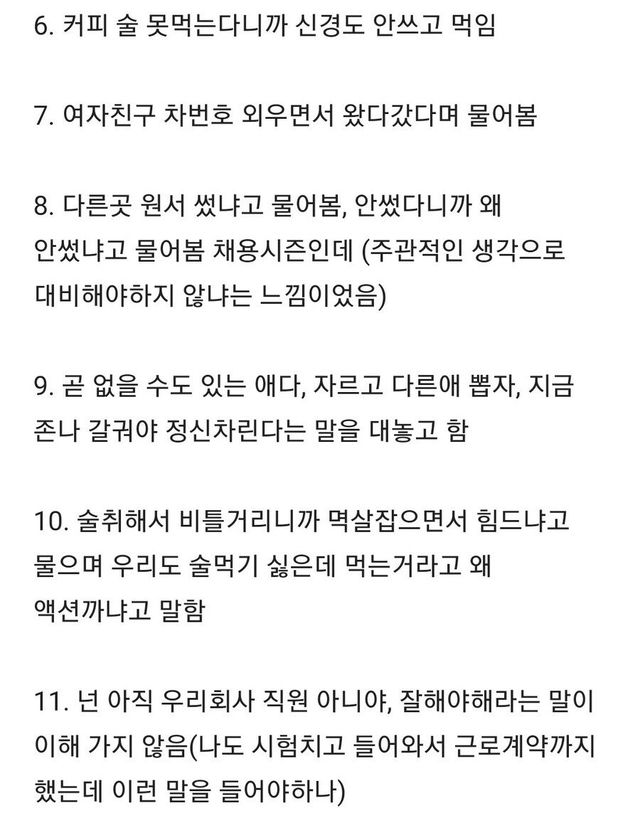 6. 커피 술 못먹는다니까 신경도 안쓰고 먹임

7. 여자친구 차번호 외우면서 왔다갔다며 물어봄

8. 다른곳 원서 썼냐고 물어봄, 안썼다니까 왜 안썼냐고 물어봄 채용시즌인데 (주관적인 생각으로 대비해야하지 않냐는 느낌이었음)

9. 곧 없을 수도 있는 애다, 자르고 다른애 뽑자, 지금 존나 갈궈야 정신차린다는 말을 대놓고 함

10. 술취해서 비틀거리니까 멱살잡으면서 힘드냐고 물으며 우리도 술먹기 싫은데 먹는거라고 왜 액션까냐고 말함

11. 넌 아직 우리회사 직원 아니야, 잘해야해라는 말이 이해 가지 않음(나도 시험치고 들어와서 근로계약까지 했는데 이런 말을 들어야하나)